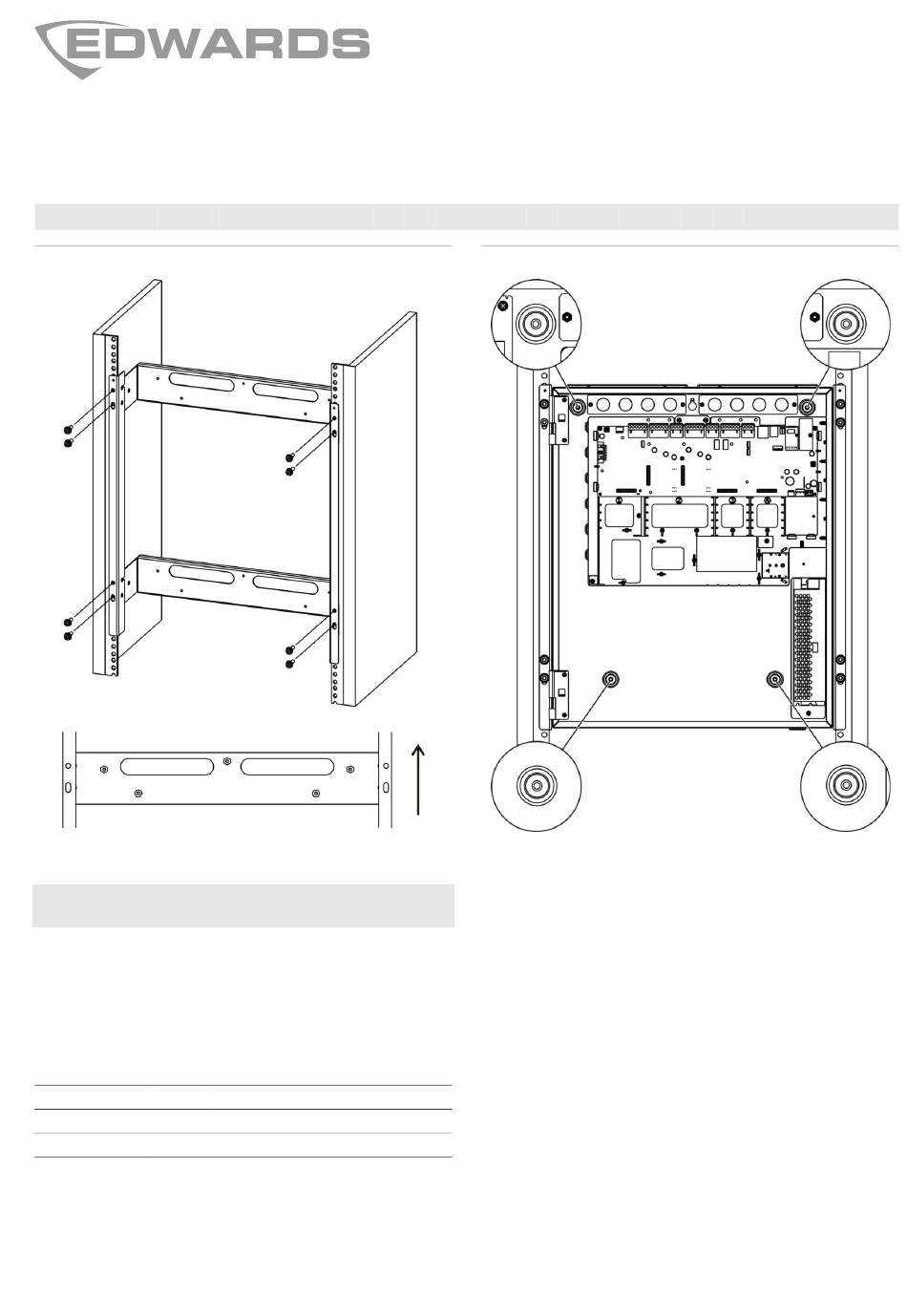 EDWARDS